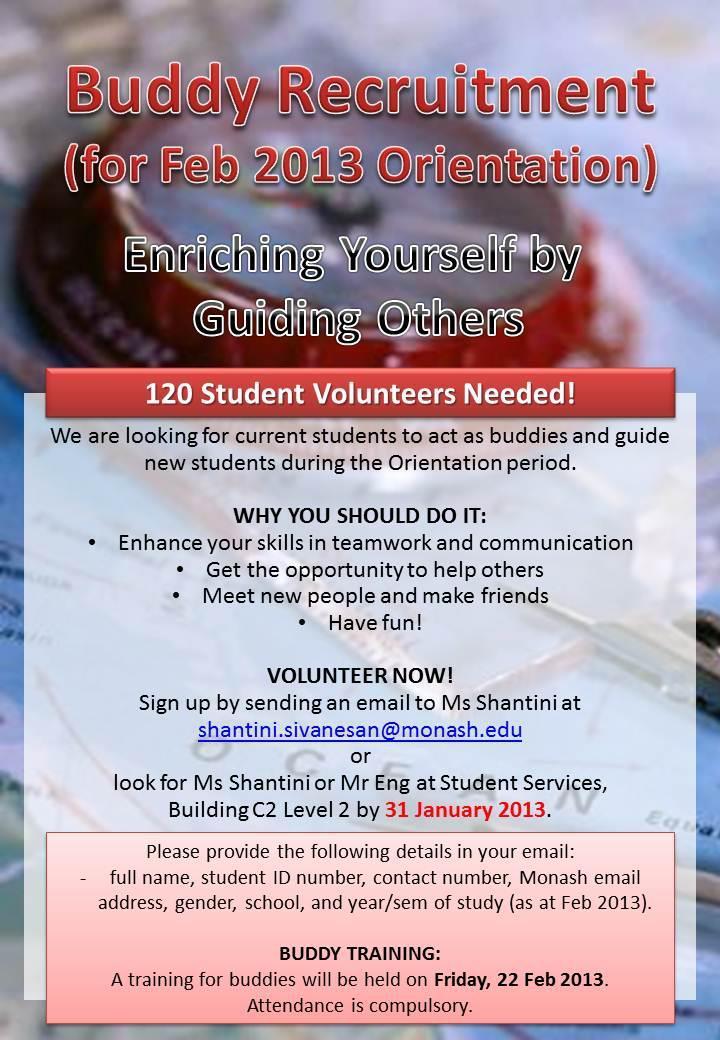 Buddy Recruitment
(for Feb 2013 Orientation)

Enriching Yourself by Guiding Others

120 Student Volunteers Needed!

We are looking for current students to act as buddies and guide new students during the Orientation period.

WHY YOU SHOULD DO IT:
• Enhance your skills in teamwork and communication
• Get the opportunity to help others
• Meet new people and make friends
• Have fun!

VOLUNTEER NOW!
Sign up by sending an email to Ms Shantini at shantini.sivanesan@monash.edu
or
look for Ms Shantini or Mr Eng at Student Services, Building C2 Level 2 by 31 January 2013.

Please provide the following details in your email:
- full name, student ID number, contact number, Monash email address, gender, school, and year/sem of study (as at Feb 2013).

BUDDY TRAINING:
A training for buddies will be held on Friday, 22 Feb 2013.
Attendance is compulsory.